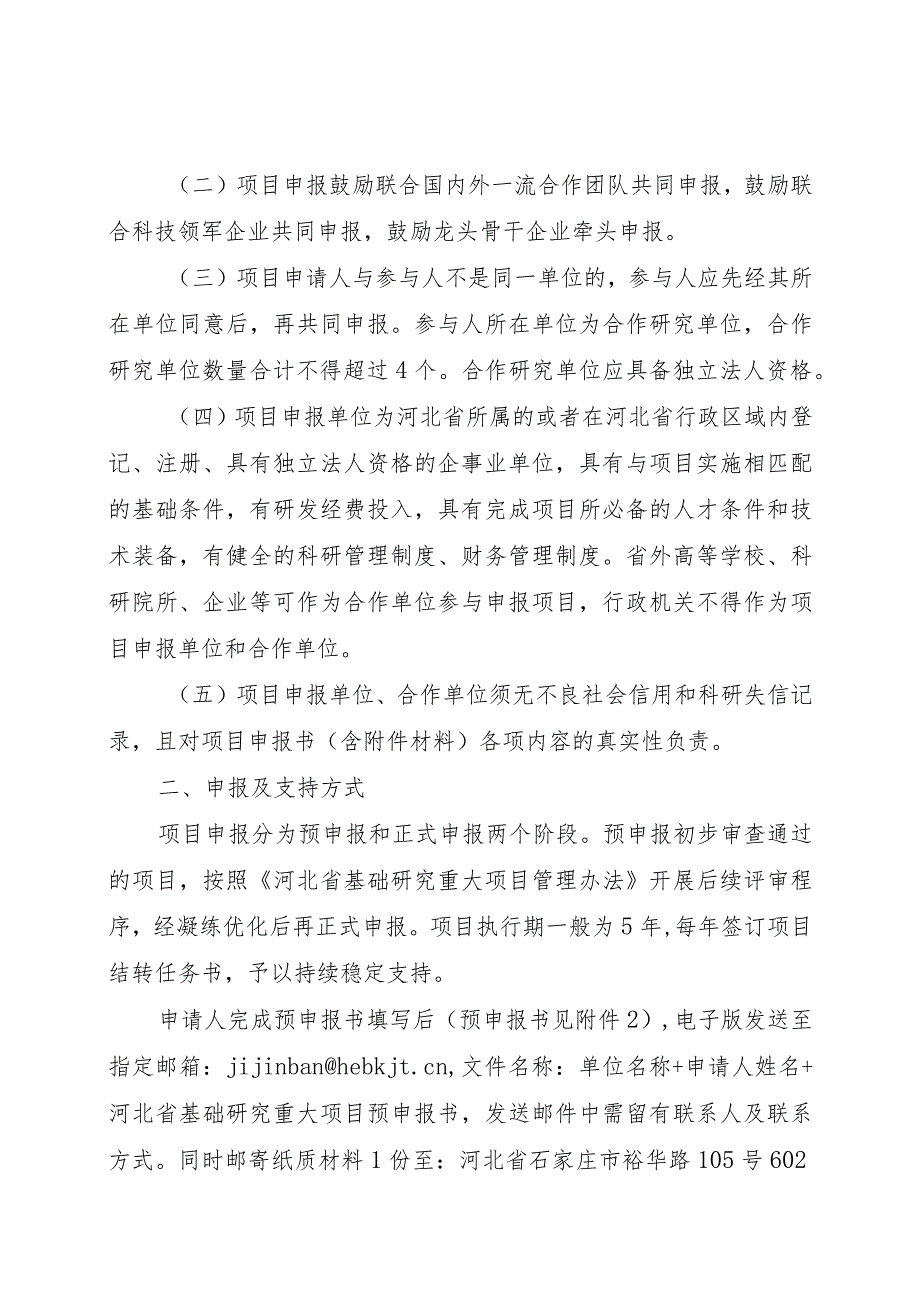 （二）项目申报鼓励联合国内外一流合作团队共同申报，鼓励联合科技领军企业共同申报，鼓励龙头骨干企业牵头申报。

（三）项目申请人与参与人不是同一单位的，参与人应先经其所在单位同意后，再共同申报。参与人所在单位为合作研究单位，合作研究单位数量合计不得超过4个。合作研究单位应具备独立法人资格。

（四）项目申报单位为河北省所属的或者在河北省行政区域内登记、注册、具有独立法人资格的企事业单位，具有与项目实施相匹配的基础条件，有研发经费投入，具有完成项目所必备的人才条件和技术装备，有健全的科研管理制度、财务管理制度。省外高等学校、科研院所、企业等可作为合作单位参与申报项目，行政机关不得作为项目申报单位和合作单位。

（五）项目申报单位、合作单位须无不良社会信用和科研失信记录，且对项目申报书（含附件材料）各项内容的真实性负责。

二、申报及支持方式

项目申报分为预申报和正式申报两个阶段。预申报初步审查通过的项目，按照《河北省基础研究重大项目管理办法》开展后续评审程序，经凝练优化后再正式申报。项目执行期一般为5年,每年签订项目结转任务书，予以持续稳定支持。

申请人完成预申报书填写后（预申报书见附件2），电子版发送至指定邮箱：jijinban@hebkjt.cn,文件名称：单位名称+申请人姓名+河北省基础研究重大项目预申报书，发送邮件中需留有联系人及联系方式。同时邮寄纸质材料1份至：河北省石家庄市裕华路105号602